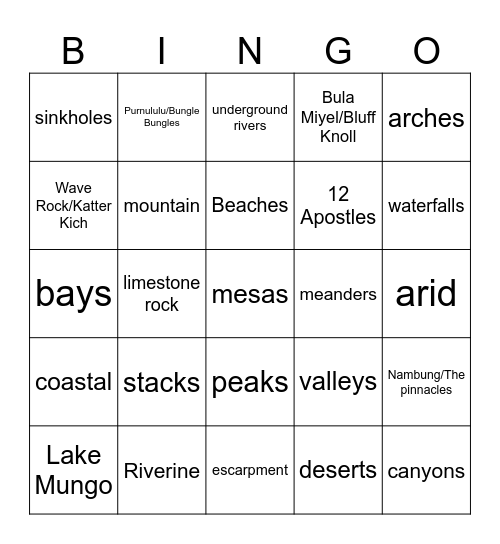 | B | I | N | G | O |
|---|---|---|---|---|
| sinkholes | Purnululu/Bungle Bungles | underground rivers | Bula Miyel/Bluff Knoll | arches |
| Wave Rock/Katter Kich | mountain | Beaches | 12 Apostles | waterfalls |
| bays | limestone rock | mesas | meanders | arid |
| coastal | stacks | peaks | valleys | Nambung/The pinnacles |
| Lake Mungo | Riverine | escarpment | deserts | canyons |